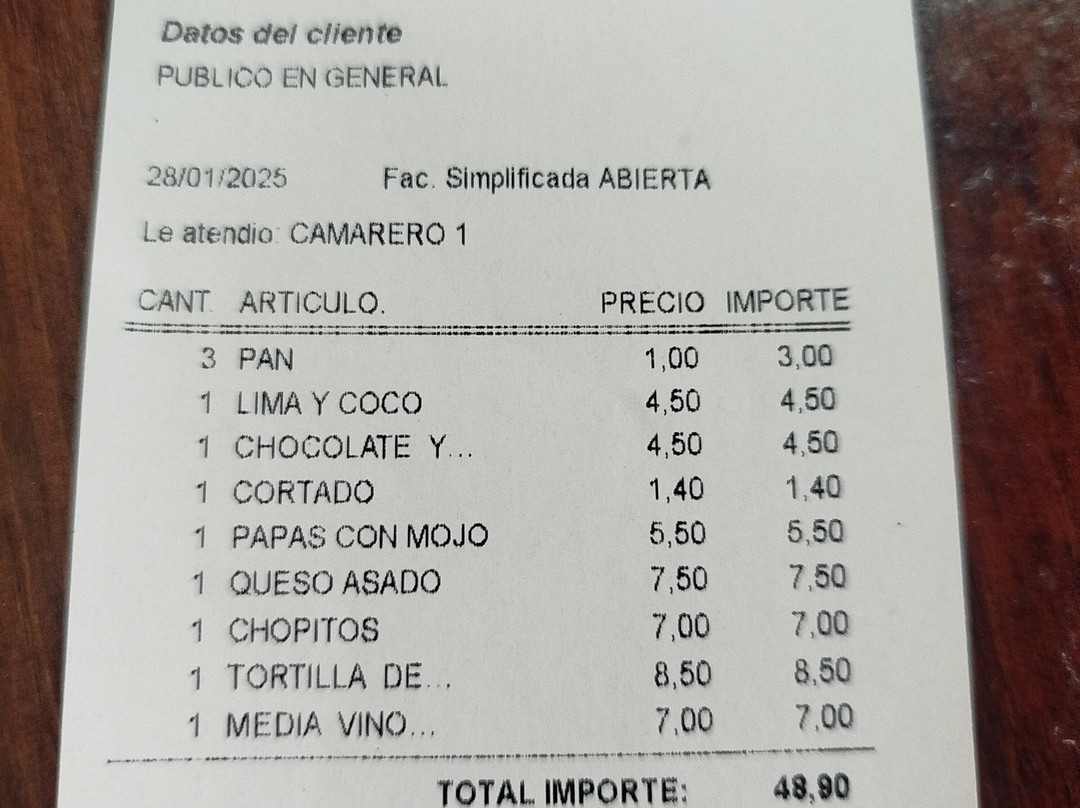 Datos del cliente
PUBLICO EN GENERAL

28/01/2025 Fac. Simplificada ABIERTA

Le atendio: CAMARERO 1

| CANT. | ARTICULO. | PRECIO | IMPORTE |
|---|---|---|---|
| 3 | PAN | 1,00 | 3,00 |
| 1 | LIMA Y COCO | 4,50 | 4,50 |
| 1 | CHOCOLATE Y... | 4,50 | 4,50 |
| 1 | CORTADO | 1,40 | 1,40 |
| 1 | PAPAS CON MOJO | 5,50 | 5,50 |
| 1 | QUESO ASADO | 7,50 | 7,50 |
| 1 | CHOPITOS | 7,00 | 7,00 |
| 1 | TORTILLA DE... | 8,50 | 8,50 |
| 1 | MEDIA VINO... | 7,00 | 7,00 |

TOTAL IMPORTE: 48,90